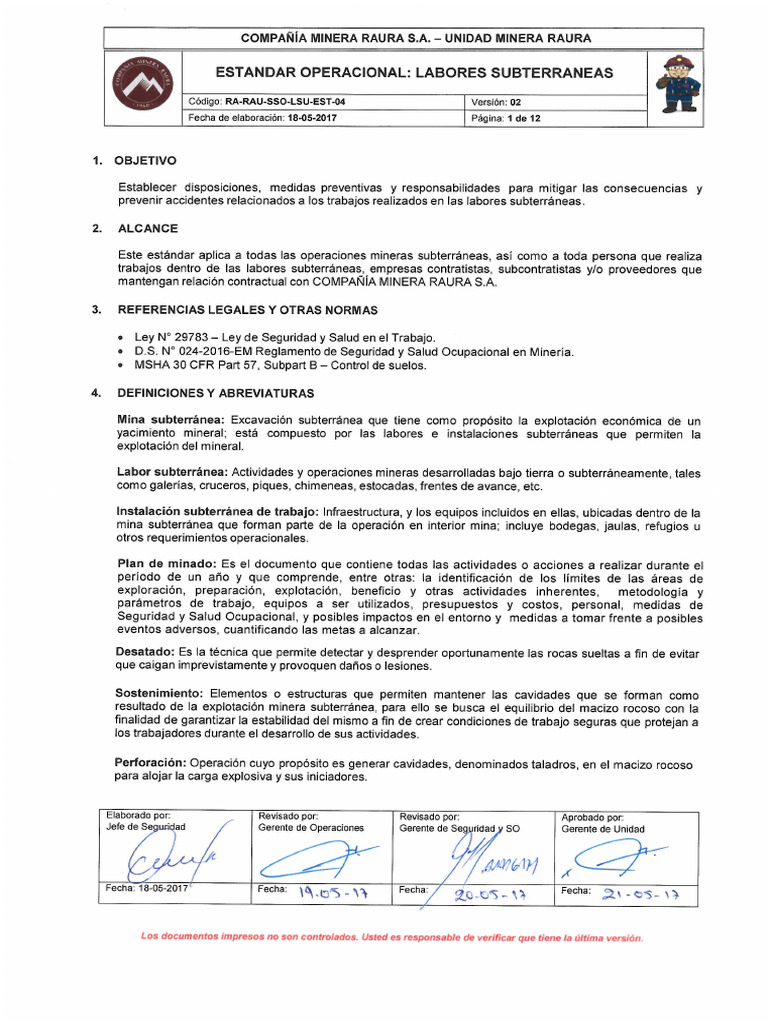 COMPAÑÍA MINERA RAURA S.A. – UNIDAD MINERA RAURA

ESTANDAR OPERACIONAL: LABORES SUBTERRANEAS

Código: RA-RAU-SSO-LSU-EST-04
Versión: 02
Fecha de elaboración: 18-05-2017
Página: 1 de 12

1. OBJETIVO

Establecer disposiciones, medidas preventivas y responsabilidades para mitigar las consecuencias y prevenir accidentes relacionados a los trabajos realizados en las labores subterráneas.

2. ALCANCE

Este estándar aplica a todas las operaciones mineras subterráneas, así como a toda persona que realiza trabajos dentro de las labores subterráneas, empresas contratistas, subcontratistas y/o proveedores que mantengan relación contractual con COMPAÑÍA MINERA RAURA S.A.

3. REFERENCIAS LEGALES Y OTRAS NORMAS

• Ley N° 29783 – Ley de Seguridad y Salud en el Trabajo.
• D.S. N° 024-2016-EM Reglamento de Seguridad y Salud Ocupacional en Minería.
• MSHA 30 CFR Part 57, Subpart B – Control de suelos.

4. DEFINICIONES Y ABREVIATURAS

Mina subterránea: Excavación subterránea que tiene como propósito la explotación económica de un yacimiento mineral; está compuesto por las labores e instalaciones subterráneas que permiten la explotación del mineral.

Labor subterránea: Actividades y operaciones mineras desarrolladas bajo tierra o subterráneamente, tales como galerías, cruceros, piques, chimeneas, estocadas, frentes de avance, etc.

Instalación subterránea de trabajo: Infraestructura, y los equipos incluidos en ellas, ubicadas dentro de la mina subterránea que forman parte de la operación en interior mina; incluye bodegas, jaulas, refugios u otros requerimientos operacionales.

Plan de minado: Es el documento que contiene todas las actividades o acciones a realizar durante el período de un año y que comprende, entre otras: la identificación de los límites de las áreas de exploración, preparación, explotación, beneficio y otras actividades inherentes, metodología y parámetros de trabajo, equipos a ser utilizados, presupuestos y costos, personal, medidas de Seguridad y Salud Ocupacional, y posibles impactos en el entorno y medidas a tomar frente a posibles eventos adversos, cuantificando las metas a alcanzar.

Desatado: Es la técnica que permite detectar y desprender oportunamente las rocas sueltas a fin de evitar que caigan imprevistamente y provoquen daños o lesiones.

Sostenimiento: Elementos o estructuras que permiten mantener las cavidades que se forman como resultado de la explotación minera subterránea, para ello se busca el equilibrio del macizo rocoso con la finalidad de garantizar la estabilidad del mismo a fin de crear condiciones de trabajo seguras que protejan a los trabajadores durante el desarrollo de sus actividades.

Perforación: Operación cuyo propósito es generar cavidades, denominados taladros, en el macizo rocoso para alojar la carga explosiva y sus iniciadores.

Elaborado por:
Jefe de Seguridad
Fecha: 18-05-2017

Revisado por:
Gerente de Operaciones
Fecha: 19-05-17

Revisado por:
Gerente de Seguridad y SO
Fecha: 20-05-17

Aprobado por:
Gerente de Unidad
Fecha: 21-05-17

Los documentos impresos no son controlados. Usted es responsable de verificar que tiene la última versión.